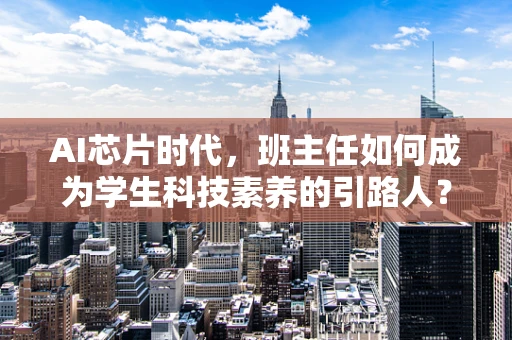 AI芯片时代，班主任如何成为学生科技素养的引路人？